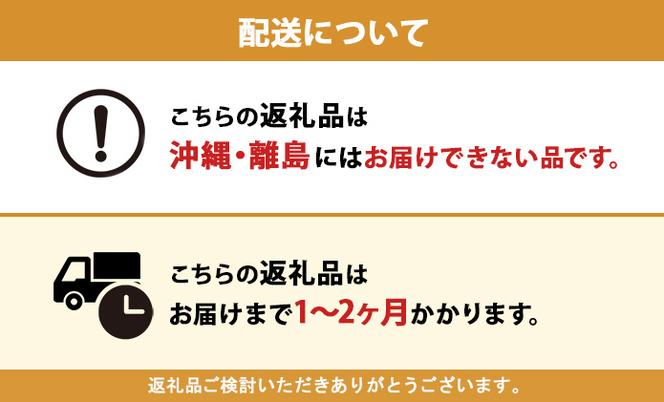 配送について

こちらの返礼品は
沖縄・離島にはお届けできない品です。

こちらの返礼品は
お届けまで1〜2ヶ月かかります。

返礼品ご検討いただきありがとうございます。